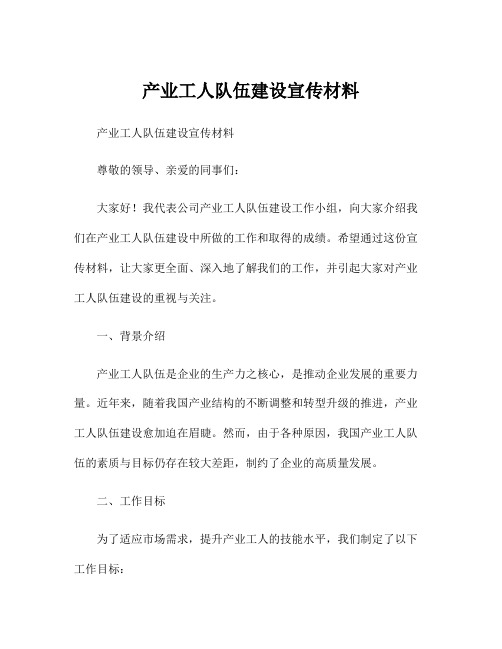 产业工人队伍建设宣传材料

产业工人队伍建设宣传材料

尊敬的领导、亲爱的同事们：

大家好！我代表公司产业工人队伍建设工作小组，向大家介绍我们在产业工人队伍建设中所做的工作和取得的成绩。希望通过这份宣传材料，让大家更全面、深入地了解我们的工作，并引起大家对产业工人队伍建设的重视与关注。

一、背景介绍

产业工人队伍是企业的生产力之核心，是推动企业发展的重要力量。近年来，随着我国产业结构的不断调整和转型升级的推进，产业工人队伍建设愈加迫在眉睫。然而，由于各种原因，我国产业工人队伍的素质与目标仍存在较大差距，制约了企业的高质量发展。

二、工作目标

为了适应市场需求，提升产业工人的技能水平，我们制定了以下工作目标：